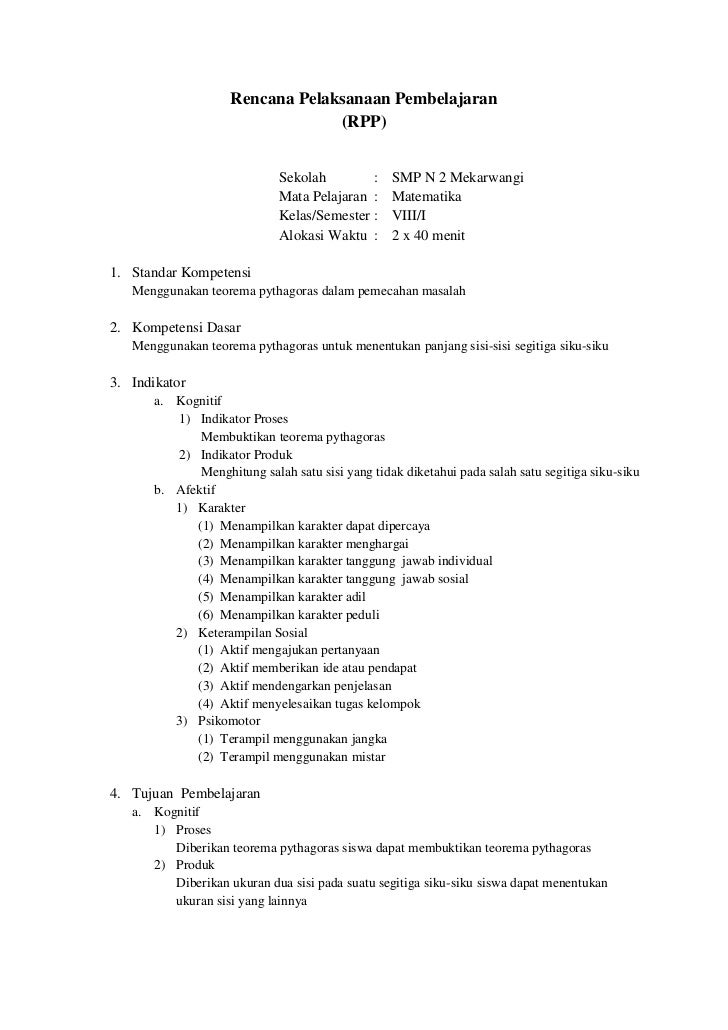 Rencana Pelaksanaan Pembelajaran
(RPP)

Sekolah : SMP N 2 Mekarwangi
Mata Pelajaran : Matematika
Kelas/Semester : VIII/I
Alokasi Waktu : 2 x 40 menit

1. Standar Kompetensi
Menggunakan teorema pythagoras dalam pemecahan masalah

2. Kompetensi Dasar
Menggunakan teorema pythagoras untuk menentukan panjang sisi-sisi segitiga siku-siku

3. Indikator
a. Kognitif
1) Indikator Proses
Membuktikan teorema pythagoras
2) Indikator Produk
Menghitung salah satu sisi yang tidak diketahui pada salah satu segitiga siku-siku
b. Afektif
1) Karakter
(1) Menampilkan karakter dapat dipercaya
(2) Menampilkan karakter menghargai
(3) Menampilkan karakter tanggung jawab individual
(4) Menampilkan karakter tanggung jawab sosial
(5) Menampilkan karakter adil
(6) Menampilkan karakter peduli
2) Keterampilan Sosial
(1) Aktif mengajukan pertanyaan
(2) Aktif memberikan ide atau pendapat
(3) Aktif mendengarkan penjelasan
(4) Aktif menyelesaikan tugas kelompok
3) Psikomotor
(1) Terampil menggunakan jangka
(2) Terampil menggunakan mistar

4. Tujuan Pembelajaran
a. Kognitif
1) Proses
Diberikan teorema pythagoras siswa dapat membuktikan teorema pythagoras
2) Produk
Diberikan ukuran dua sisi pada suatu segitiga siku-siku siswa dapat menentukan ukuran sisi yang lainnya